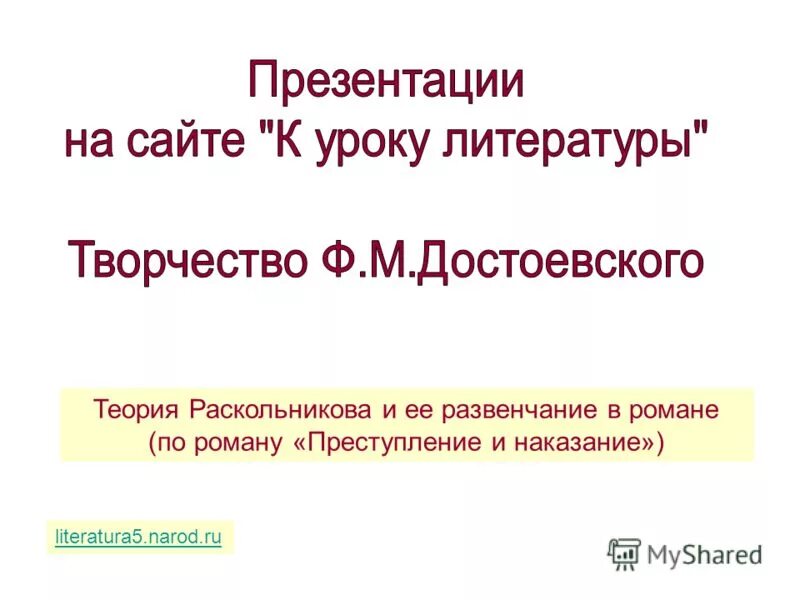 Презентации
на сайте "К уроку литературы"

Творчество Ф.М.Достоевского

Теория Раскольникова и ее развенчание в романе
(по роману «Преступление и наказание»)

literatura5.narod.ru

MyShared